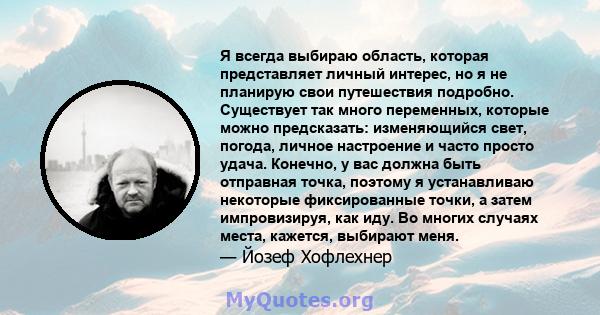 Я всегда выбираю область, которая представляет личный интерес, но я не планирую свои путешествия подробно. Существует так много переменных, которые можно предсказать: изменяющийся свет, погода, личное настроение и часто просто удача. Конечно, у вас должна быть отправная точка, поэтому я устанавливаю некоторые фиксированные точки, а затем импровизируя, как иду. Во многих случаях места, кажется, выбирают меня.
— Йозеф Хофлехнер

MyQuotes.org